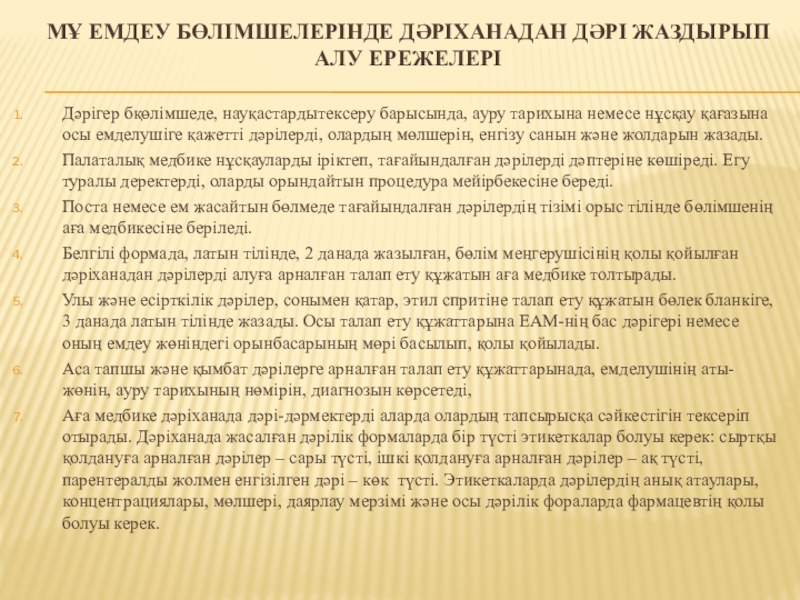 МҰ ЕМДЕУ БӨЛІМШЕЛЕРІНДЕ ДӘРІХАНАДАН ДӘРІ ЖАЗДЫРЫП АЛУ ЕРЕЖЕЛЕРІ

1. Дәрігер бқөлімшеде, науқастардытексеру барысында, ауру тарихына немесе нұсқау қағазына осы емделушіге қажетті дәрілерді, олардың мөлшерін, енгізу санын және жолдарын жазады.
2. Палаталық медбике нұсқауларды іріктеп, тағайындалған дәрілерді дәптеріне көшіреді. Егу туралы деректерді, оларды орындайтын процедура мейірбекесіне береді.
3. Поста немесе ем жасайтын бөлмеде тағайындалған дәрілердің тізімі орыс тілінде бөлімшенің аға медбикесіне беріледі.
4. Белгілі формада, латын тілінде, 2 данада жазылған, бөлім меңгерушісінің қолы қойылған дәріханадан дәрілерді алуға арналған талап ету құжатын аға медбике толтырады.
5. Улы және есірткілік дәрілер, сонымен қатар, этил спритіне талап ету құжатын бөлек бланкіге, 3 данада латын тілінде жазады. Осы талап ету құжаттарына ЕАМ-нің бас дәрігері немесе оның емдеу жөніндегі орынбасарының мөрі басылып, қолы қойылады.
6. Аса тапшы және қымбат дәрілерге арналған талап ету құжаттарынада, емделушінің аты-жөнін, ауру тарихының нөмірін, диагнозын көрсетеді,
7. Аға медбике дәріханада дәрі-дәрмектерді аларда олардың тапсырысқа сәйкестігін тексеріп отырады. Дәріханада жасалған дәрілік формаларда бір түсті этикеткалар болуы керек: сыртқы қолдануға арналған дәрілер – сары түсті, ішкі қолдануға арналған дәрілер – ақ түсті, парентералды жолмен енгізілген дәрі – көк түсті. Этикеткаларда дәрілердің анық атаулары, концентрациялары, мөлшері, даярлау мерзімі және осы дәрілік фораларда фармацевтің қолы болуы керек.